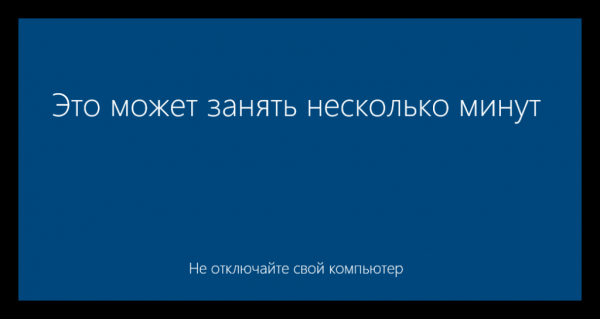 Это может занять несколько минут

Не отключайте свой компьютер